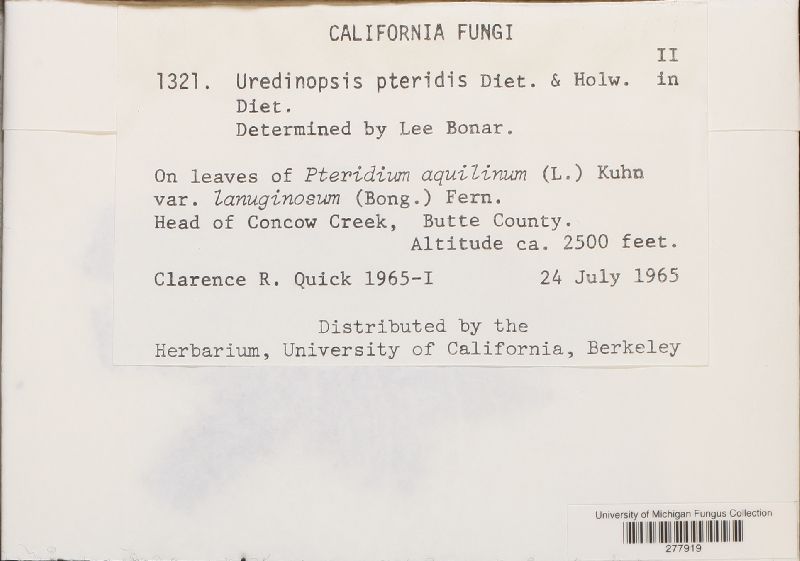 CALIFORNIA FUNGI

II

1321. Uredinopsis pteridis Diet. & Holw. in Diet.
Determined by Lee Bonar.

On leaves of Pteridium aquilinum (L.) Kuhn var. lanuginosum (Bong.) Fern.
Head of Concow Creek, Butte County.
Altitude ca. 2500 feet.

Clarence R. Quick 1965-I 24 July 1965

Distributed by the
Herbarium, University of California, Berkeley

University of Michigan Fungus Collection
277919